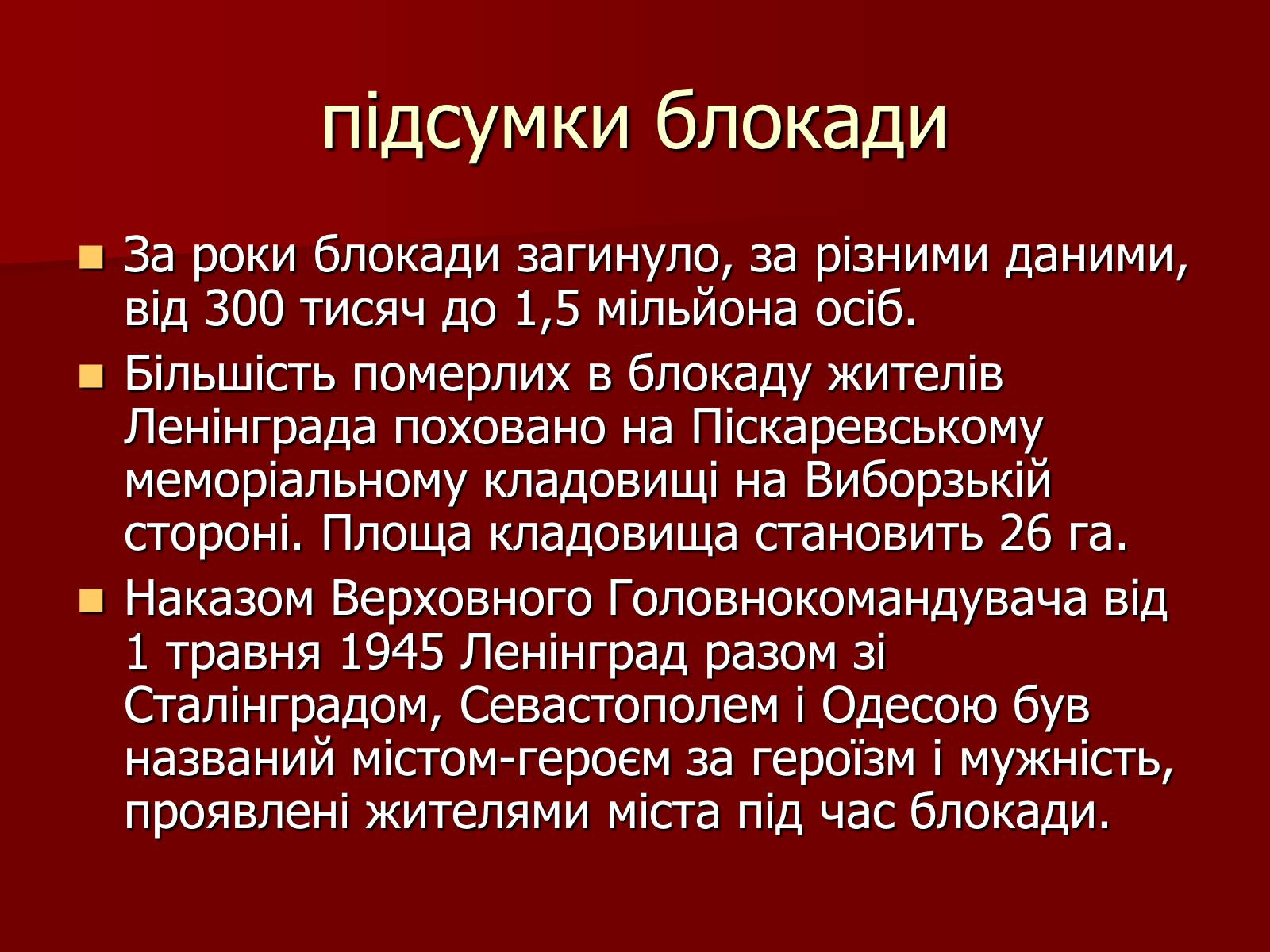 підсумки блокади

За роки блокади загинуло, за різними даними, від 300 тисяч до 1,5 мільйона осіб.

Більшість померлих в блокаду жителів Ленінграда поховано на Піскаревському меморіальному кладовищі на Виборзькій стороні. Площа кладовища становить 26 га.

Наказом Верховного Головнокомандувача від 1 травня 1945 Ленінград разом зі Сталінградом, Севастополем і Одесою був названий містом-героєм за героїзм і мужність, проявлені жителями міста під час блокади.